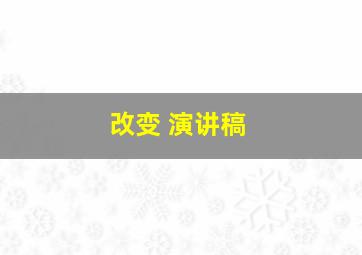 改变 演讲稿